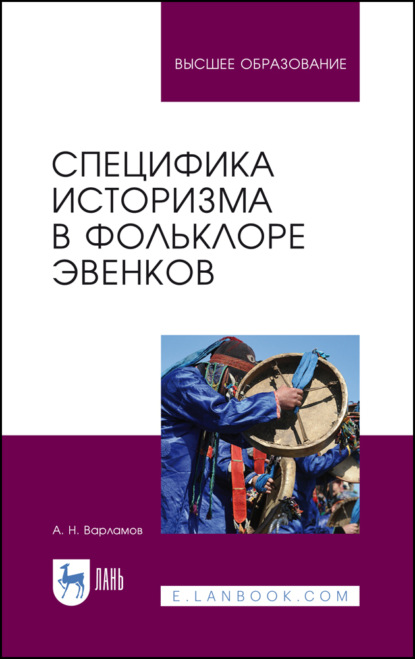 ВЫСШЕЕ ОБРАЗОВАНИЕ

СПЕЦИФИКА ИСТОРИЗМА В ФОЛЬКЛОРЕ ЭВЕНКОВ

А. Н. Варламов

ЛАНЬ

E.LANBOOK.COM